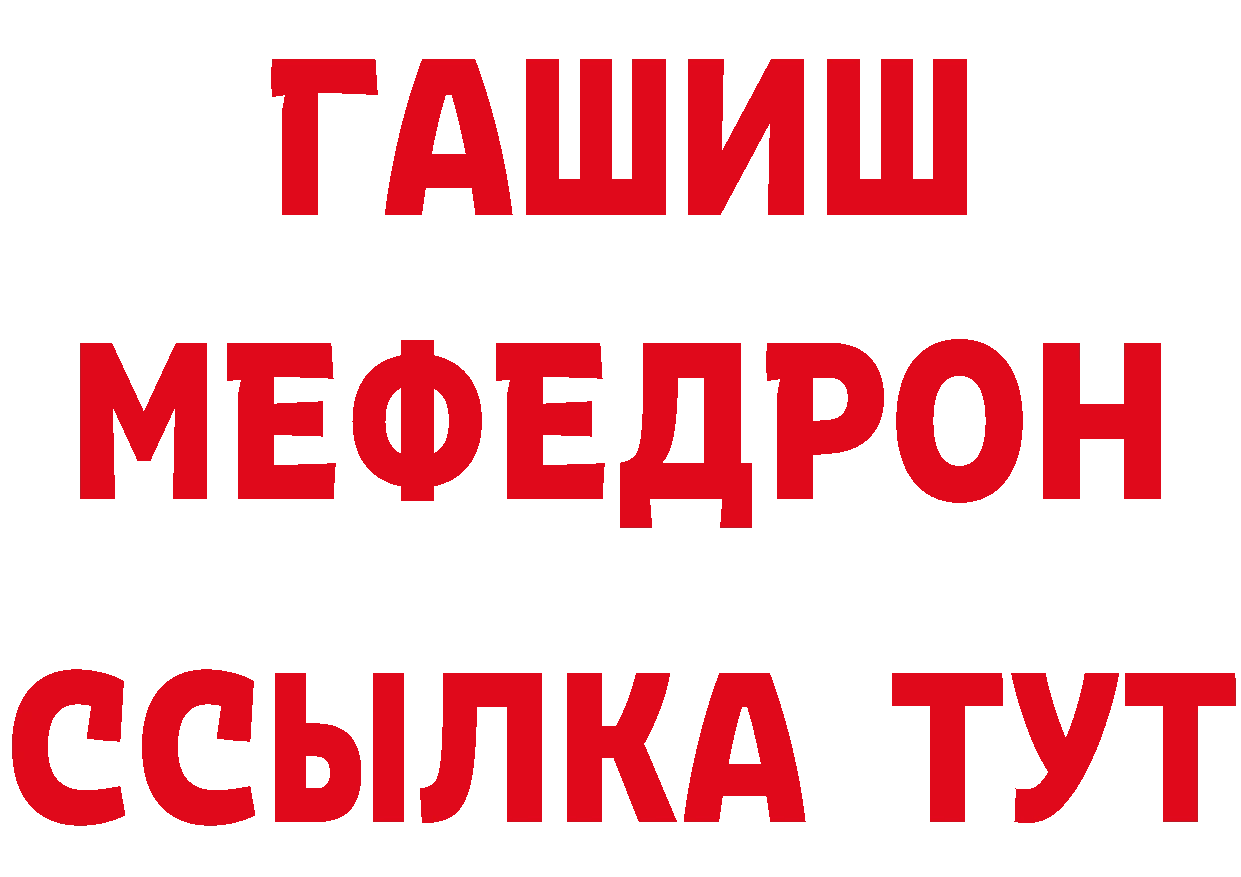 ГАШИШ
МЕФЕДРОН
ССЫЛКА ТУТ